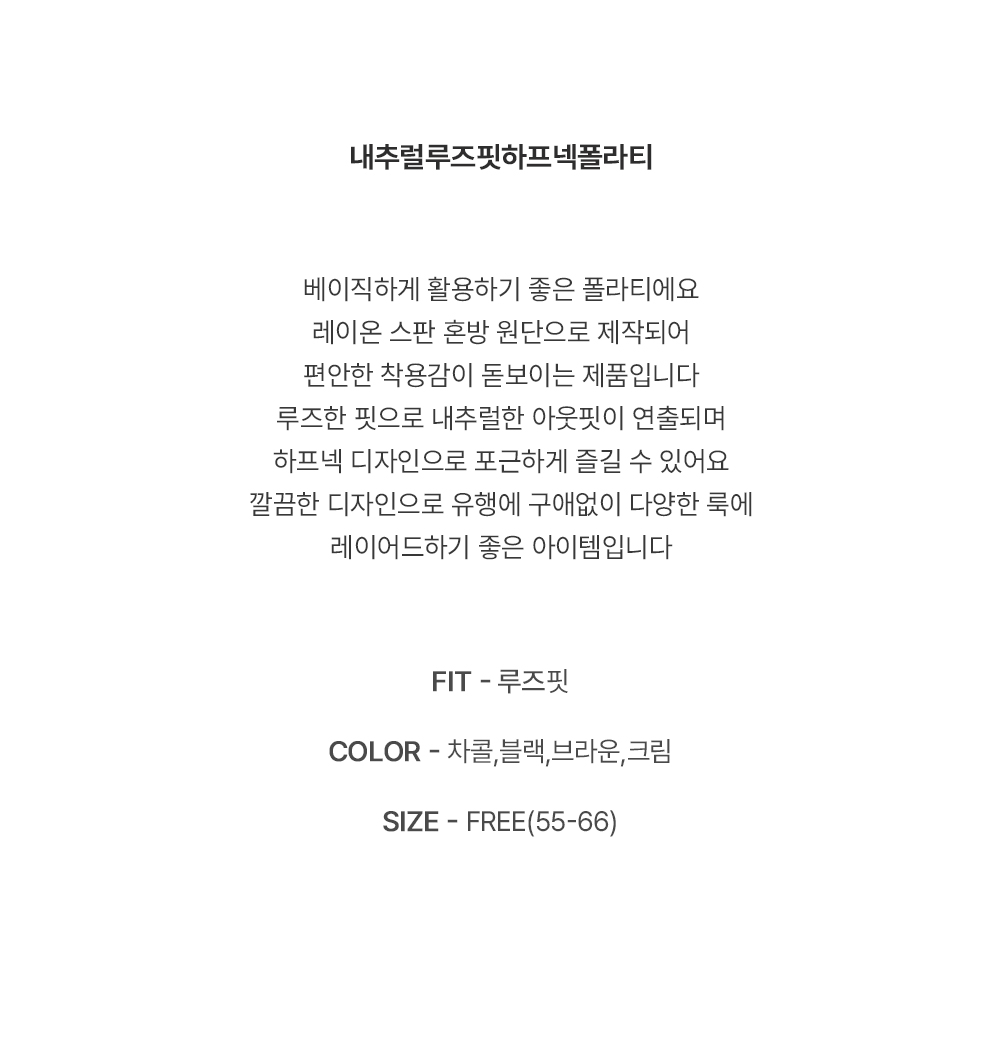 내추럴루즈핏하프넥폴라티

베이직하게 활용하기 좋은 폴라티에요
레이온 스판 혼방 원단으로 제작되어
편안한 착용감이 돋보이는 제품입니다
루즈한 핏으로 내추럴한 아웃핏이 연출되며
하프넥 디자인으로 포근하게 즐길 수 있어요
깔끔한 디자인으로 유행에 구애없이 다양한 룩에
레이어드하기 좋은 아이템입니다

FIT - 루즈핏

COLOR - 차콜,블랙,브라운,크림

SIZE - FREE(55-66)